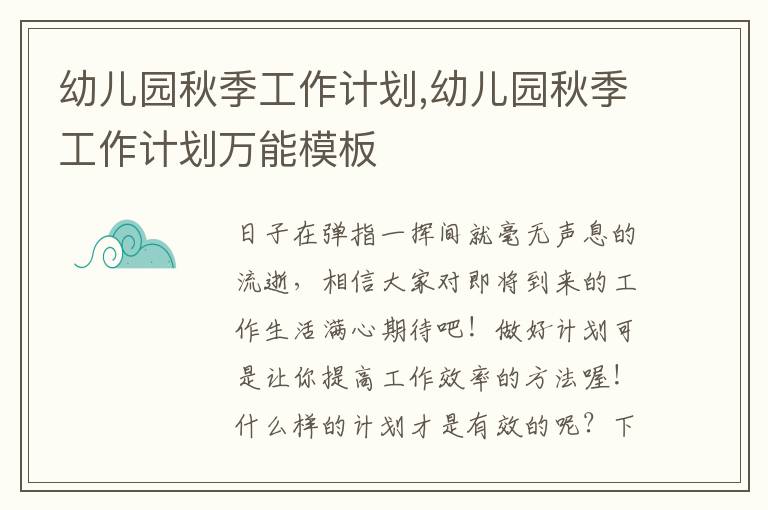 幼儿园秋季工作计划,幼儿园秋季工作计划万能模板

日子在弹指一挥间就毫无声息的流逝，相信大家对即将到来的工作生活满心期待吧！做好计划可是让你提高工作效率的方法喔！什么样的计划才是有效的呢？下